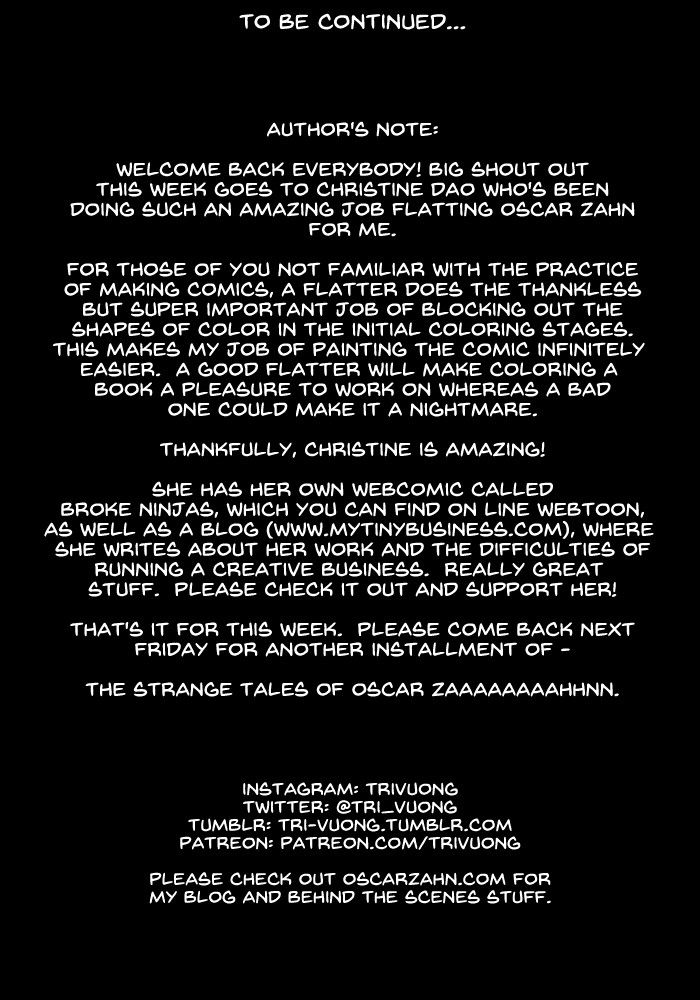 TO BE CONTINUED...

AUTHOR'S NOTE:

WELCOME BACK EVERYBODY! BIG SHOUT OUT THIS WEEK GOES TO CHRISTINE DAO WHO'S BEEN DOING SUCH AN AMAZING JOB FLATTING OSCAR ZAHN FOR ME.

FOR THOSE OF YOU NOT FAMILIAR WITH THE PRACTICE OF MAKING COMICS, A FLATTER DOES THE THANKLESS BUT SUPER IMPORTANT JOB OF BLOCKING OUT THE SHAPES OF COLOR IN THE INITIAL COLORING STAGES. THIS MAKES MY JOB OF PAINTING THE COMIC INFINITELY EASIER. A GOOD FLATTER WILL MAKE COLORING A BOOK A PLEASURE TO WORK ON WHEREAS A BAD ONE COULD MAKE IT A NIGHTMARE.

THANKFULLY, CHRISTINE IS AMAZING!

SHE HAS HER OWN WEBCOMIC CALLED BROKE NINJAS, WHICH YOU CAN FIND ON LINE WEBTOON, AS WELL AS A BLOG (WWW.MYTINYBUSINESS.COM), WHERE SHE WRITES ABOUT HER WORK AND THE DIFFICULTIES OF RUNNING A CREATIVE BUSINESS. REALLY GREAT STUFF. PLEASE CHECK IT OUT AND SUPPORT HER!

THAT'S IT FOR THIS WEEK. PLEASE COME BACK NEXT FRIDAY FOR ANOTHER INSTALLMENT OF -

THE STRANGE TALES OF OSCAR ZAAAAAAAAHHNN.

INSTAGRAM: TRIVUONG
TWITTER: @TRI_VUONG
TUMBLR: TRI-VUONG.TUMBLR.COM
PATREON: PATREON.COM/TRIVUONG

PLEASE CHECK OUT OSCARZAHN.COM FOR MY BLOG AND BEHIND THE SCENES STUFF.